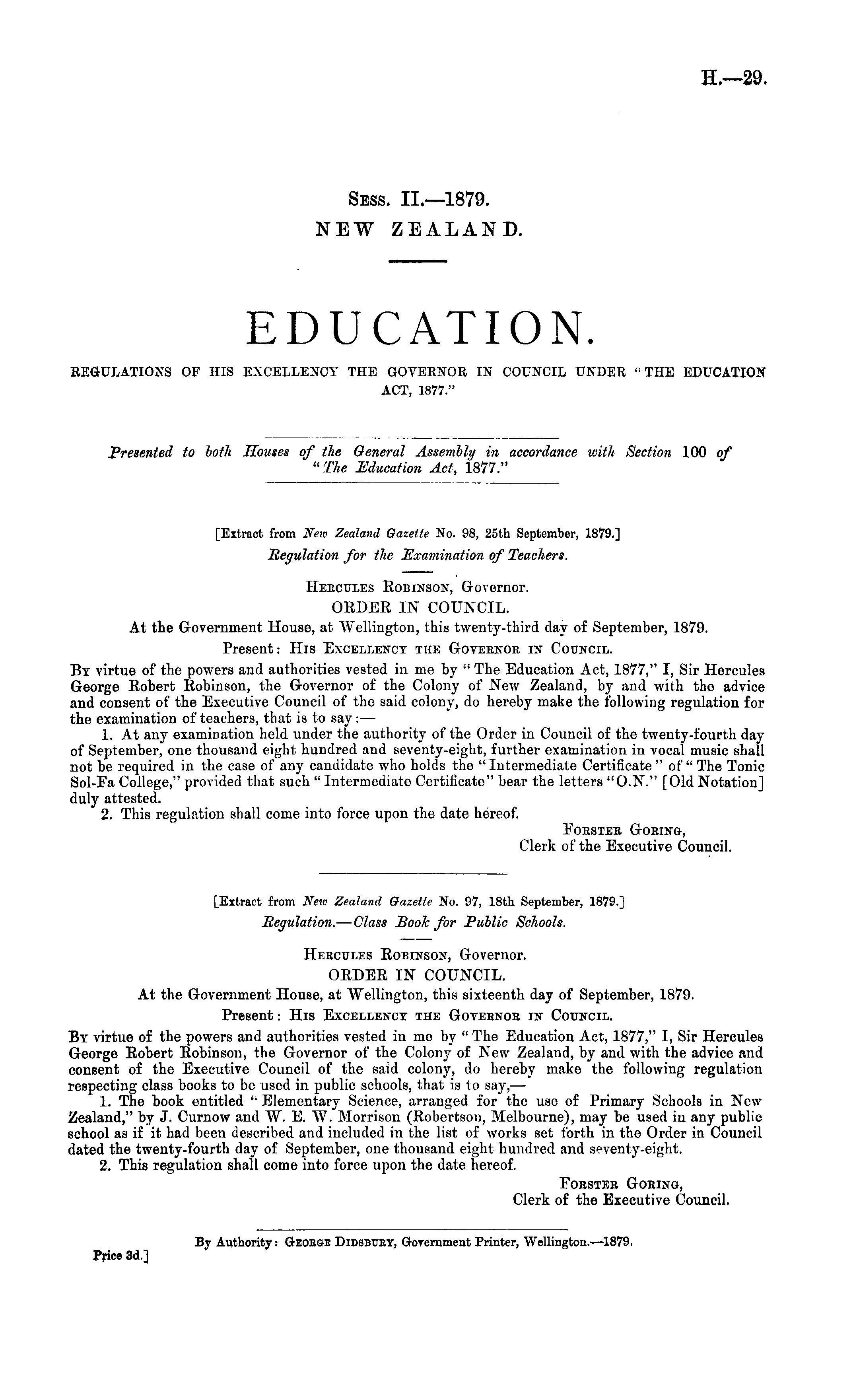 H.—29.

Sess. II.—1879.
NEW ZEALAND.

EDUCATION.

REGULATIONS OF HIS EXCELLENCY THE GOVERNOR IN COUNCIL UNDER "THE EDUCATION ACT, 1877."

Presented to both Houses of the General Assembly in accordance with Section 100 of "The Education Act, 1877."

[Extract from New Zealand Gazette No. 98, 25th September, 1879.]
Regulation for the Examination of Teachers.

Hercules Robinson, Governor.
ORDER IN COUNCIL.
At the Government House, at Wellington, this twenty-third day of September, 1879.
Present: His Excellency the Governor in Council.

By virtue of the powers and authorities vested in me by "The Education Act, 1877," I, Sir Hercules George Robert Robinson, the Governor of the Colony of New Zealand, by and with the advice and consent of the Executive Council of the said colony, do hereby make the following regulation for the examination of teachers, that is to say:—

1. At any examination held under the authority of the Order in Council of the twenty-fourth day of September, one thousand eight hundred and seventy-eight, further examination in vocal music shall not be required in the case of any candidate who holds the "Intermediate Certificate" of "The Tonic Sol-Fa College," provided that such "Intermediate Certificate" bear the letters "O.N." [Old Notation] duly attested.

2. This regulation shall come into force upon the date hereof.

Forster Goring,
Clerk of the Executive Council.

[Extract from New Zealand Gazette No. 97, 18th September, 1879.]
Regulation.—Class Book for Public Schools.

Hercules Robinson, Governor.
ORDER IN COUNCIL.
At the Government House, at Wellington, this sixteenth day of September, 1879.
Present: His Excellency the Governor in Council.

By virtue of the powers and authorities vested in me by "The Education Act, 1877," I, Sir Hercules George Robert Robinson, the Governor of the Colony of New Zealand, by and with the advice and consent of the Executive Council of the said colony, do hereby make the following regulation respecting class books to be used in public schools, that is to say,—

1. The book entitled "Elementary Science, arranged for the use of Primary Schools in New Zealand," by J. Curnow and W. E. W. Morrison (Robertson, Melbourne), may be used in any public school as if it had been described and included in the list of works set forth in the Order in Council dated the twenty-fourth day of September, one thousand eight hundred and seventy-eight.

2. This regulation shall come into force upon the date hereof.

Forster Goring,
Clerk of the Executive Council.

By Authority: George Didsbury, Government Printer, Wellington.—1879.
Price 3d.]